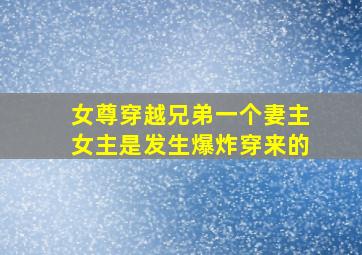 女尊穿越兄弟一个妻主
女主是发生爆炸穿来的